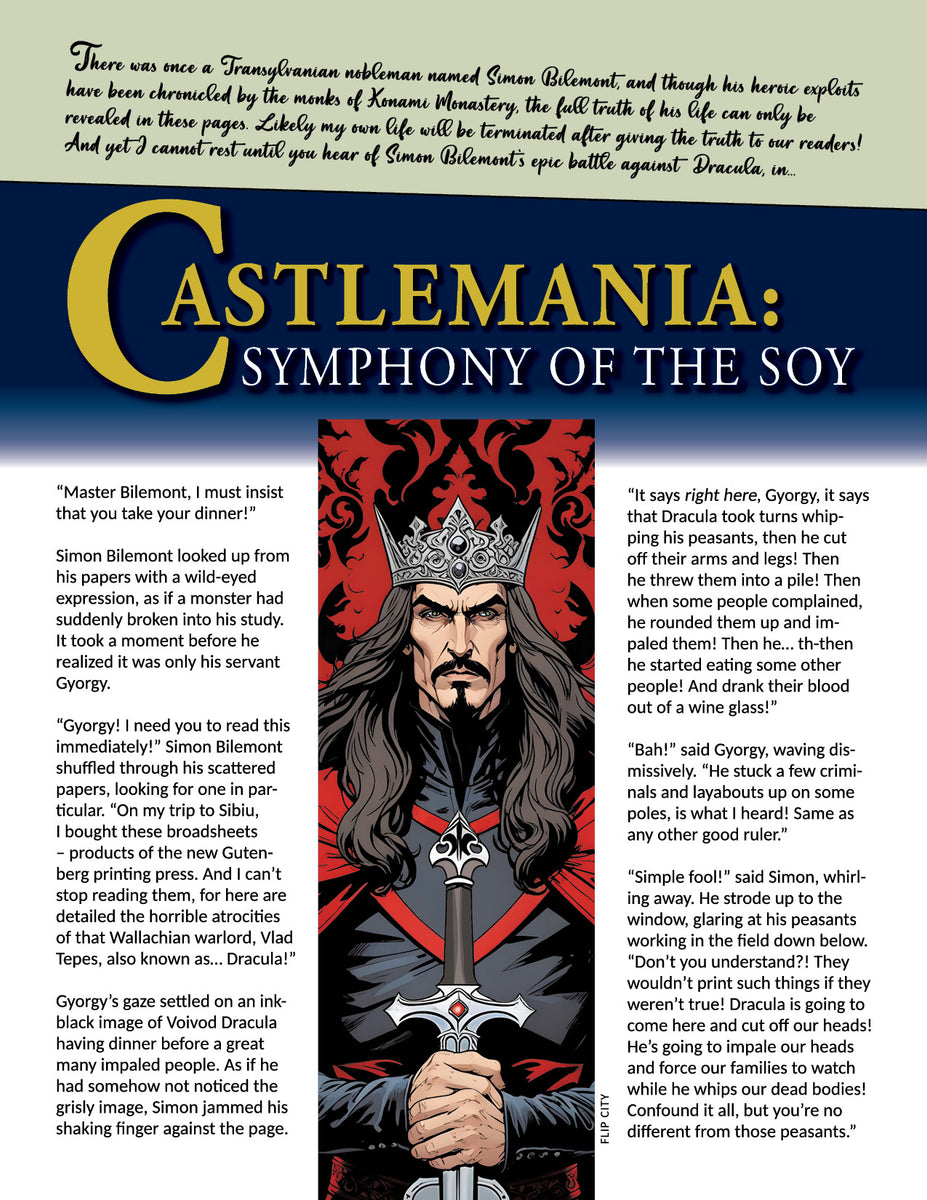 There was once a Transylvanian nobleman named Simon Bilemont, and though his heroic exploits have been chronicled by the monks of Konami Monastery, the full truth of his life can only be revealed in these pages. Likely my own life will be terminated after giving the truth to our readers! And yet I cannot rest until you hear of Simon Bilemont's epic battle against Dracula, in...

CASTLEMANIA:
SYMPHONY OF THE SOY

"Master Bilemont, I must insist that you take your dinner!"

Simon Bilemont looked up from his papers with a wild-eyed expression, as if a monster had suddenly broken into his study. It took a moment before he realized it was only his servant Gyorgy.

"Gyorgy! I need you to read this immediately!" Simon Bilemont shuffled through his scattered papers, looking for one in particular. "On my trip to Sibiu, I bought these broadsheets – products of the new Gutenberg printing press. And I can't stop reading them, for here are detailed the horrible atrocities of that Wallachian warlord, Vlad Tepes, also known as... Dracula!"

Gyorgy's gaze settled on an ink-black image of Voivod Dracula having dinner before a great many impaled people. As if he had somehow not noticed the grisly image, Simon jammed his shaking finger against the page.

FLIP CITY

"It says right here, Gyorgy, it says that Dracula took turns whipping his peasants, then he cut off their arms and legs! Then he threw them into a pile! Then when some people complained, he rounded them up and impaled them! Then he... th-then he started eating some other people! And drank their blood out of a wine glass!"

"Bah!" said Gyorgy, waving dismissively. "He stuck a few criminals and layabouts up on some poles, is what I heard! Same as any other good ruler."

"Simple fool!" said Simon, whirling away. He strode up to the window, glaring at his peasants working in the field down below. "Don't you understand?! They wouldn't print such things if they weren't true! Dracula is going to come here and cut off our heads! He's going to impale our heads and force our families to watch while he whips our dead bodies! Confound it all, but you're no different from those peasants."